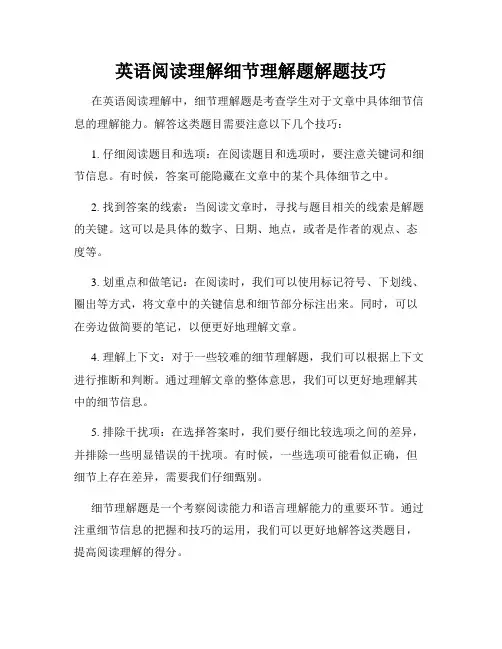 英语阅读理解细节理解题解题技巧

在英语阅读理解中，细节理解题是考查学生对于文章中具体细节信息的理解能力。解答这类题目需要注意以下几个技巧：

1. 仔细阅读题目和选项：在阅读题目和选项时，要注意关键词和细节信息。有时候，答案可能隐藏在文章中的某个具体细节之中。

2. 找到答案的线索：当阅读文章时，寻找与题目相关的线索是解题的关键。这可以是具体的数字、日期、地点，或者是作者的观点、态度等。

3. 划重点和做笔记：在阅读时，我们可以使用标记符号、下划线、圈出等方式，将文章中的关键信息和细节部分标注出来。同时，可以在旁边做简要的笔记，以便更好地理解文章。

4. 理解上下文：对于一些较难的细节理解题，我们可以根据上下文进行推断和判断。通过理解文章的整体意思，我们可以更好地理解其中的细节信息。

5. 排除干扰项：在选择答案时，我们要仔细比较选项之间的差异，并排除一些明显错误的干扰项。有时候，一些选项可能看似正确，但细节上存在差异，需要我们仔细甄别。

细节理解题是一个考察阅读能力和语言理解能力的重要环节。通过注重细节信息的把握和技巧的运用，我们可以更好地解答这类题目，提高阅读理解的得分。